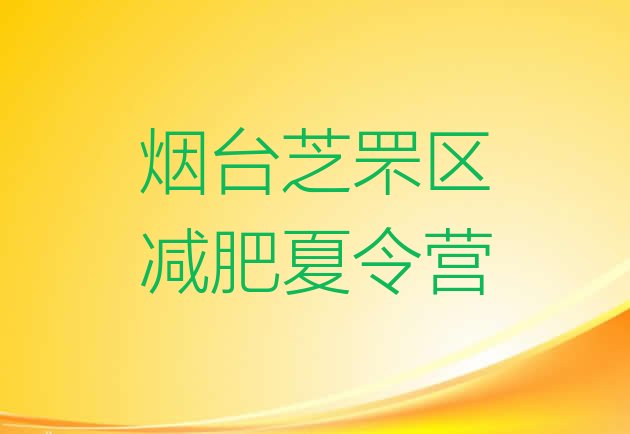 烟台芝罘区
减肥夏令营